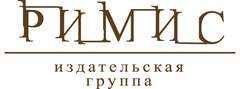 РИМИС

издательская
группа